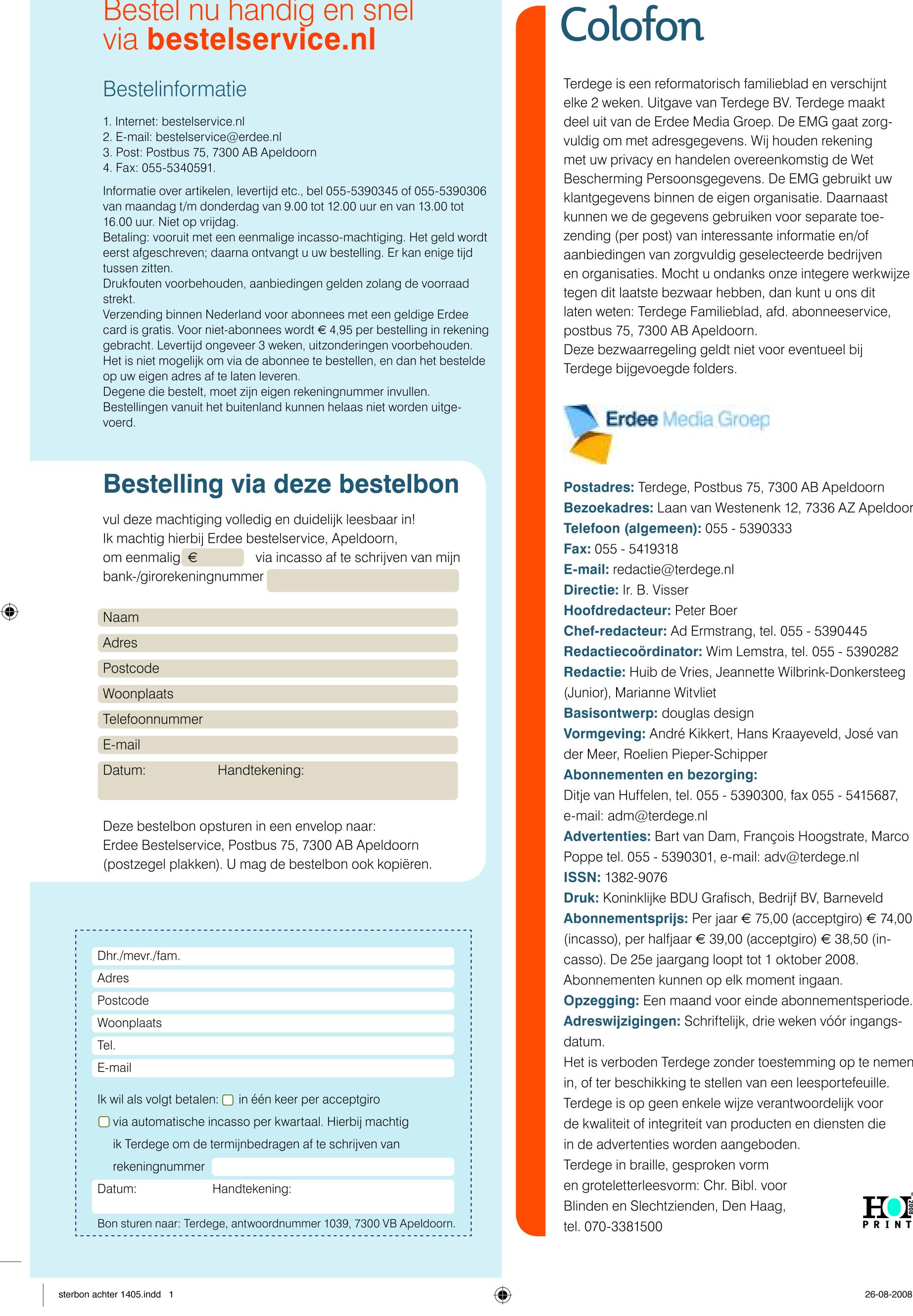 Bestel nu handig en snel via bestelservice.nl

Bestelinformatie

1. Internet: bestelservice.nl
2. E-mail: bestelservice@erdee.nl
3. Post: Postbus 75, 7300 AB Apeldoorn
4. Fax: 055-5340591.

Informatie over artikelen, levertijd etc., bel 055-5390345 of 055-5390306 van maandag t/m donderdag van 9.00 tot 12.00 uur en van 13.00 tot 16.00 uur. Niet op vrijdag.
Betaling: vooruit met een eenmalige incasso-machtiging. Het geld wordt eerst afgeschreven; daarna ontvangt u uw bestelling. Er kan enige tijd tussen zitten.
Drukfouten voorbehouden, aanbiedingen gelden zolang de voorraad strekt.
Verzending binnen Nederland voor abonnees met een geldige Erdee card is gratis. Voor niet-abonnees wordt € 4,95 per bestelling in rekening gebracht. Levertijd ongeveer 3 weken, uitzonderingen voorbehouden.
Het is niet mogelijk om via de abonnee te bestellen, en dan het bestelde op uw eigen adres af te laten leveren.
Degene die bestelt, moet zijn eigen rekeningnummer invullen.
Bestellingen vanuit het buitenland kunnen helaas niet worden uitgevoerd.

Bestelling via deze bestelbon

vul deze machtiging volledig en duidelijk leesbaar in!
Ik machtig hierbij Erdee bestelservice, Apeldoorn, om eenmalig € via incasso af te schrijven van mijn bank-/girorekeningnummer

Naam
Adres
Postcode
Woonplaats
Telefoonnummer
E-mail
Datum: Handtekening:

Deze bestelbon opsturen in een envelop naar:
Erdee Bestelservice, Postbus 75, 7300 AB Apeldoorn (postzegel plakken). U mag de bestelbon ook kopiëren.

Dhr./mevr./fam.
Adres
Postcode
Woonplaats
Tel.
E-mail

Ik wil als volgt betalen: in één keer per acceptgiro
via automatische incasso per kwartaal. Hierbij machtig ik Terdege om de termijnbedragen af te schrijven van rekeningnummer
Datum: Handtekening:
Bon sturen naar: Terdege, antwoordnummer 1039, 7300 VB Apeldoorn.

Colofon

Terdege is een reformatorisch familieblad en verschijnt elke 2 weken. Uitgave van Terdege BV. Terdege maakt deel uit van de Erdee Media Groep. De EMG gaat zorgvuldig om met adresgegevens. Wij houden rekening met uw privacy en handelen overeenkomstig de Wet Bescherming Persoonsgegevens. De EMG gebruikt uw klantgegevens binnen de eigen organisatie. Daarnaast kunnen we de gegevens gebruiken voor separate toezending (per post) van interessante informatie en/of aanbiedingen van zorgvuldig geselecteerde bedrijven en organisaties. Mocht u ondanks onze integere werkwijze tegen dit laatste bezwaar hebben, dan kunt u ons dit laten weten: Terdege Familieblad, afd. abonneeservice, postbus 75, 7300 AB Apeldoorn.
Deze bezwaarregeling geldt niet voor eventueel bij Terdege bijgevoegde folders.

Erdee Media Groep

Postadres: Terdege, Postbus 75, 7300 AB Apeldoorn
Bezoekadres: Laan van Westenenk 12, 7336 AZ Apeldoor
Telefoon (algemeen): 055 - 5390333
Fax: 055 - 5419318
E-mail: redactie@terdege.nl
Directie: Ir. B. Visser
Hoofdredacteur: Peter Boer
Chef-redacteur: Ad Ermstrang, tel. 055 - 5390445
Redactiecoördinator: Wim Lemstra, tel. 055 - 5390282
Redactie: Huib de Vries, Jeannette Wilbrink-Donkersteeg (Junior), Marianne Witvliet
Basisontwerp: douglas design
Vormgeving: André Kikkert, Hans Kraayeveld, José van der Meer, Roelien Pieper-Schipper
Abonnementen en bezorging:
Ditje van Huffelen, tel. 055 - 5390300, fax 055 - 5415687, e-mail: adm@terdege.nl
Advertenties: Bart van Dam, François Hoogstrate, Marco Poppe tel. 055 - 5390301, e-mail: adv@terdege.nl
ISSN: 1382-9076
Druk: Koninklijke BDU Grafisch, Bedrijf BV, Barneveld
Abonnementsprijs: Per jaar € 75,00 (acceptgiro) € 74,00 (incasso), per halfjaar € 39,00 (acceptgiro) € 38,50 (incasso). De 25e jaargang loopt tot 1 oktober 2008. Abonnementen kunnen op elk moment ingaan.
Opzegging: Een maand voor einde abonnementsperiode.
Adreswijzigingen: Schriftelijk, drie weken vóór ingangsdatum.
Het is verboden Terdege zonder toestemming op te nemen in, of ter beschikking te stellen van een leesportefeuille.
Terdege is op geen enkele wijze verantwoordelijk voor de kwaliteit of integriteit van producten en diensten die in de advertenties worden aangeboden.
Terdege in braille, gesproken vorm en groteletterleesvorm: Chr. Bibl. voor Blinden en Slechtzienden, Den Haag, tel. 070-3381500

HOI 2008 PRINT

sterbon achter 1405.indd 1

26-08-2008